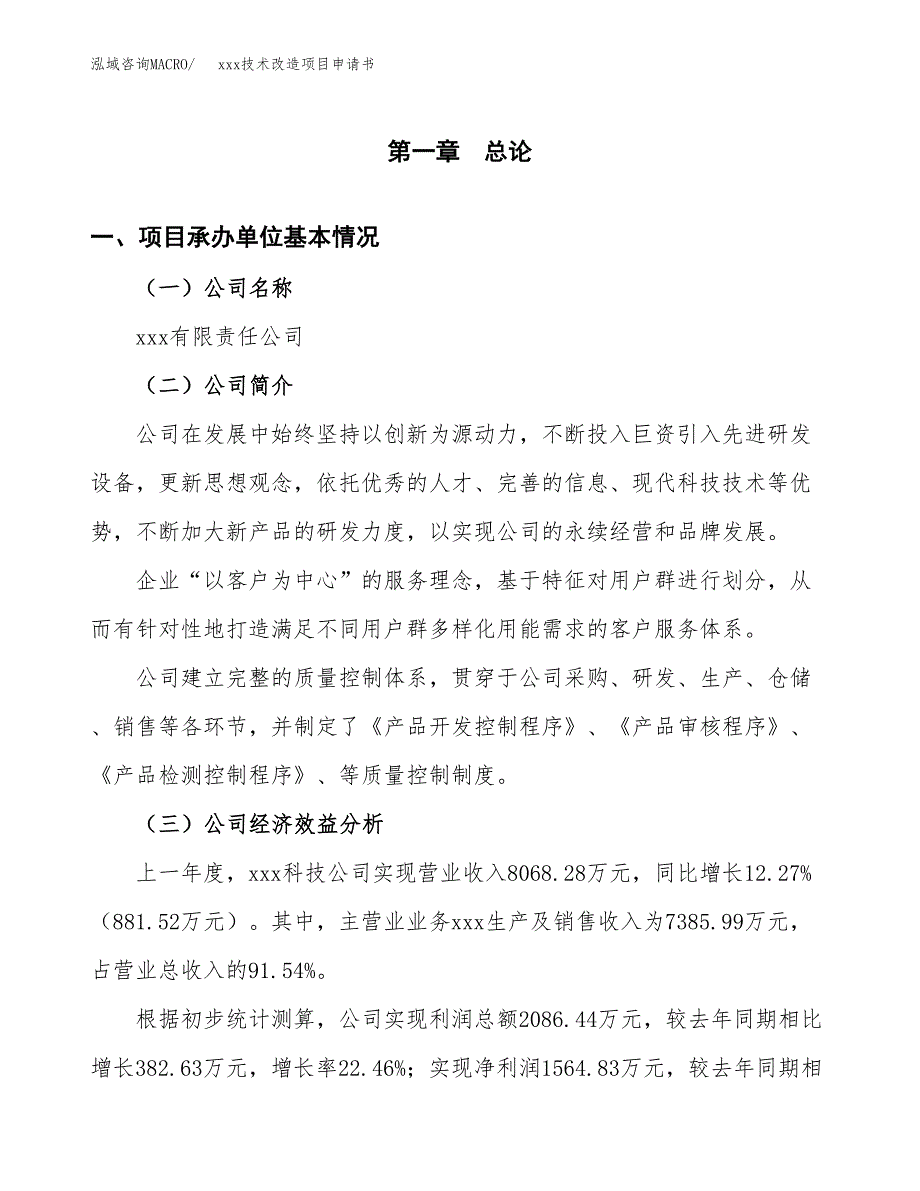 泓域咨询MACRO/　　xxx技术改造项目申请书

第一章　总论

一、项目承办单位基本情况

（一）公司名称

xxx有限责任公司

（二）公司简介

公司在发展中始终坚持以创新为源动力，不断投入巨资引入先进研发设备，更新思想观念，依托优秀的人才、完善的信息、现代科技技术等优势，不断加大新产品的研发力度，以实现公司的永续经营和品牌发展。

企业“以客户为中心”的服务理念，基于特征对用户群进行划分，从而有针对性地打造满足不同用户群多样化用能需求的客户服务体系。

公司建立完整的质量控制体系，贯穿于公司采购、研发、生产、仓储、销售等各环节，并制定了《产品开发控制程序》、《产品审核程序》、《产品检测控制程序》、等质量控制制度。

（三）公司经济效益分析

上一年度，xxx科技公司实现营业收入8068.28万元，同比增长12.27%（881.52万元）。其中，主营业业务xxx生产及销售收入为7385.99万元，占营业总收入的91.54%。

根据初步统计测算，公司实现利润总额2086.44万元，较去年同期相比增长382.63万元，增长率22.46%；实现净利润1564.83万元，较去年同期相